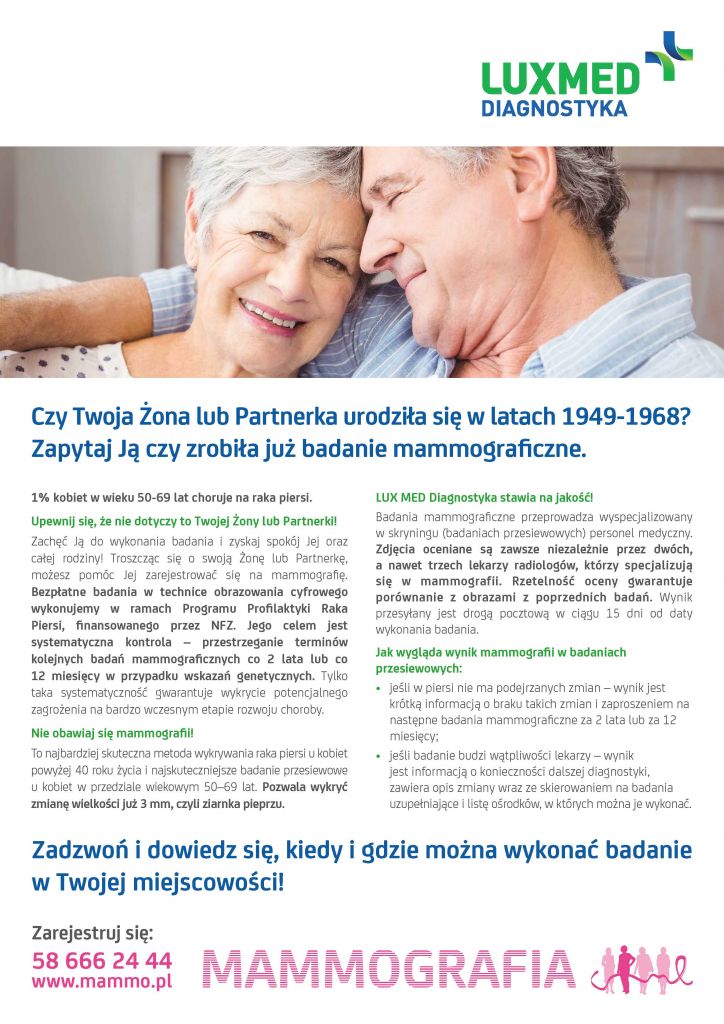 LUXMED
DIAGNOSTYKA

Czy Twoja Żona lub Partnerka urodziła się w latach 1949-1968? Zapytaj Ją czy zrobiła już badanie mammograficzne.

1% kobiet w wieku 50-69 lat choruje na raka piersi.

Upewnij się, że nie dotyczy to Twojej Żony lub Partnerki!

Zachęć Ją do wykonania badania i zyskaj spokój Jej oraz całej rodziny! Troszcząc się o swoją Żonę lub Partnerkę, możesz pomóc Jej zarejestrować się na mammografię. Bezpłatne badania w technice obrazowania cyfrowego wykonujemy w ramach Programu Profilaktyki Raka Piersi, finansowanego przez NFZ. Jego celem jest systematyczna kontrola – przestrzeganie terminów kolejnych badań mammograficznych co 2 lata lub co 12 miesięcy w przypadku wskazań genetycznych. Tylko taka systematyczność gwarantuje wykrycie potencjalnego zagrożenia na bardzo wczesnym etapie rozwoju choroby.

Nie obawiaj się mammografii!

To najbardziej skuteczna metoda wykrywania raka piersi u kobiet powyżej 40 roku życia i najskuteczniejsze badanie przesiewowe u kobiet w przedziale wiekowym 50–69 lat. Pozwala wykryć zmianę wielkości już 3 mm, czyli ziarnka pieprzu.

LUX MED Diagnostyka stawia na jakość!

Badania mammograficzne przeprowadza wyspecjalizowany w skryningu (badaniach przesiewowych) personel medyczny. Zdjęcia oceniane są zawsze niezależnie przez dwóch, a nawet trzech lekarzy radiologów, którzy specjalizują się w mammografii. Rzetelność oceny gwarantuje porównanie z obrazami z poprzednich badań. Wynik przesyłany jest drogą pocztową w ciągu 15 dni od daty wykonania badania.

Jak wygląda wynik mammografii w badaniach przesiewowych:

• jeśli w piersi nie ma podejrzanych zmian – wynik jest krótką informacją o braku takich zmian i zaproszeniem na następne badania mammograficzne za 2 lata lub za 12 miesięcy;
• jeśli badanie budzi wątpliwości lekarzy – wynik jest informacją o konieczności dalszej diagnostyki, zawiera opis zmiany wraz ze skierowaniem na badania uzupełniające i listę ośrodków, w których można je wykonać.

Zadzwoń i dowiedz się, kiedy i gdzie można wykonać badanie w Twojej miejscowości!

Zarejestruj się:
58 666 24 44
www.mammo.pl

MAMMOGRAFIA